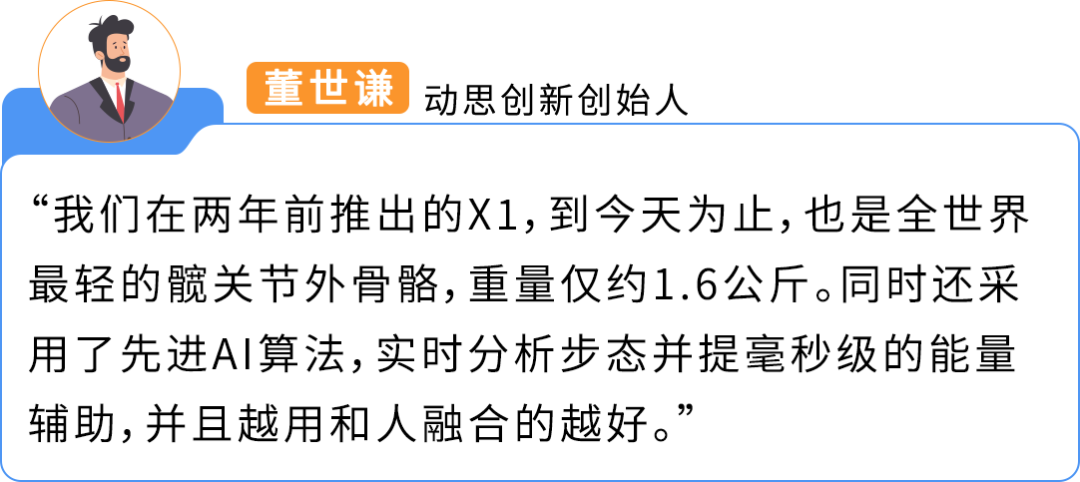 董世谦 动思创新创始人

“我们在两年前推出的X1，到今天为止，也是全世界最轻的髋关节外骨骼，重量仅约1.6公斤。同时还采用了先进AI算法，实时分析步态并提毫秒级的能量辅助，并且越用和人融合的越好。”